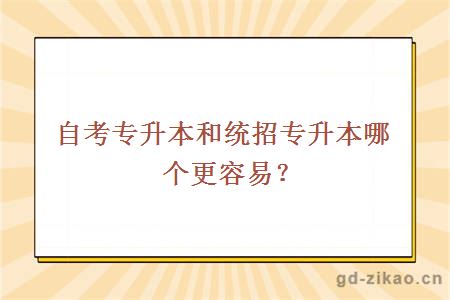 自考专升本和统招专升本哪个更容易？

gd-zikao.cn